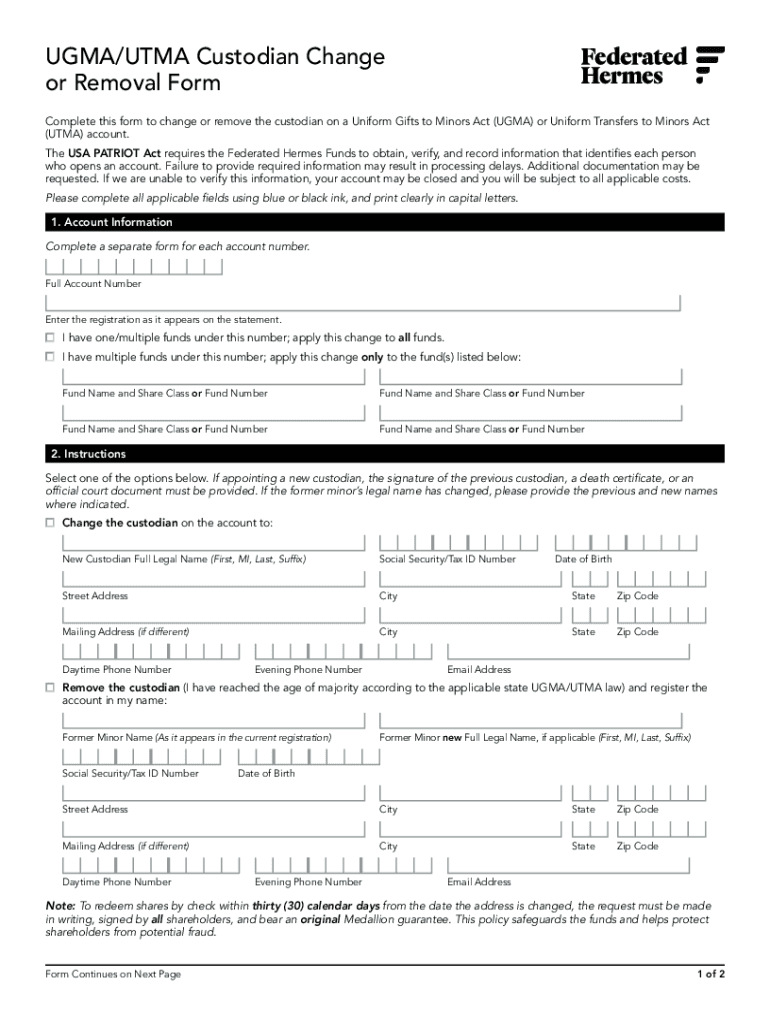 UGMA/UTMA Custodian Change or Removal Form

Federated Hermes

Complete this form to change or remove the custodian on a Uniform Gifts to Minors Act (UGMA) or Uniform Transfers to Minors Act (UTMA) account.

The USA PATRIOT Act requires the Federated Hermes Funds to obtain, verify, and record information that identifies each person who opens an account. Failure to provide required information may result in processing delays. Additional documentation may be requested. If we are unable to verify this information, your account may be closed and you will be subject to all applicable costs.

Please complete all applicable fields using blue or black ink, and print clearly in capital letters.

1. Account Information

Complete a separate form for each account number.

Full Account Number

Enter the registration as it appears on the statement.

☐ I have one/multiple funds under this number; apply this change to all funds.

☐ I have multiple funds under this number; apply this change only to the fund(s) listed below:

Fund Name and Share Class or Fund Number

Fund Name and Share Class or Fund Number

Fund Name and Share Class or Fund Number

Fund Name and Share Class or Fund Number

2. Instructions

Select one of the options below. If appointing a new custodian, the signature of the previous custodian, a death certificate, or an official court document must be provided. If the former minor's legal name has changed, please provide the previous and new names where indicated.

☐ Change the custodian on the account to:

New Custodian Full Legal Name (First, MI, Last, Suffix) Social Security/Tax ID Number Date of Birth

Street Address City State Zip Code

Mailing Address (if different) City State Zip Code

Daytime Phone Number Evening Phone Number Email Address

☐ Remove the custodian (I have reached the age of majority according to the applicable state UGMA/UTMA law) and register the account in my name:

Former Minor Name (As it appears in the current registration) Former Minor new Full Legal Name, if applicable (First, MI, Last, Suffix)

Social Security/Tax ID Number Date of Birth

Street Address City State Zip Code

Mailing Address (if different) City State Zip Code

Daytime Phone Number Evening Phone Number Email Address

Note: To redeem shares by check within thirty (30) calendar days from the date the address is changed, the request must be made in writing, signed by all shareholders, and bear an original Medallion guarantee. This policy safeguards the funds and helps protect shareholders from potential fraud.

Form Continues on Next Page

1 of 2